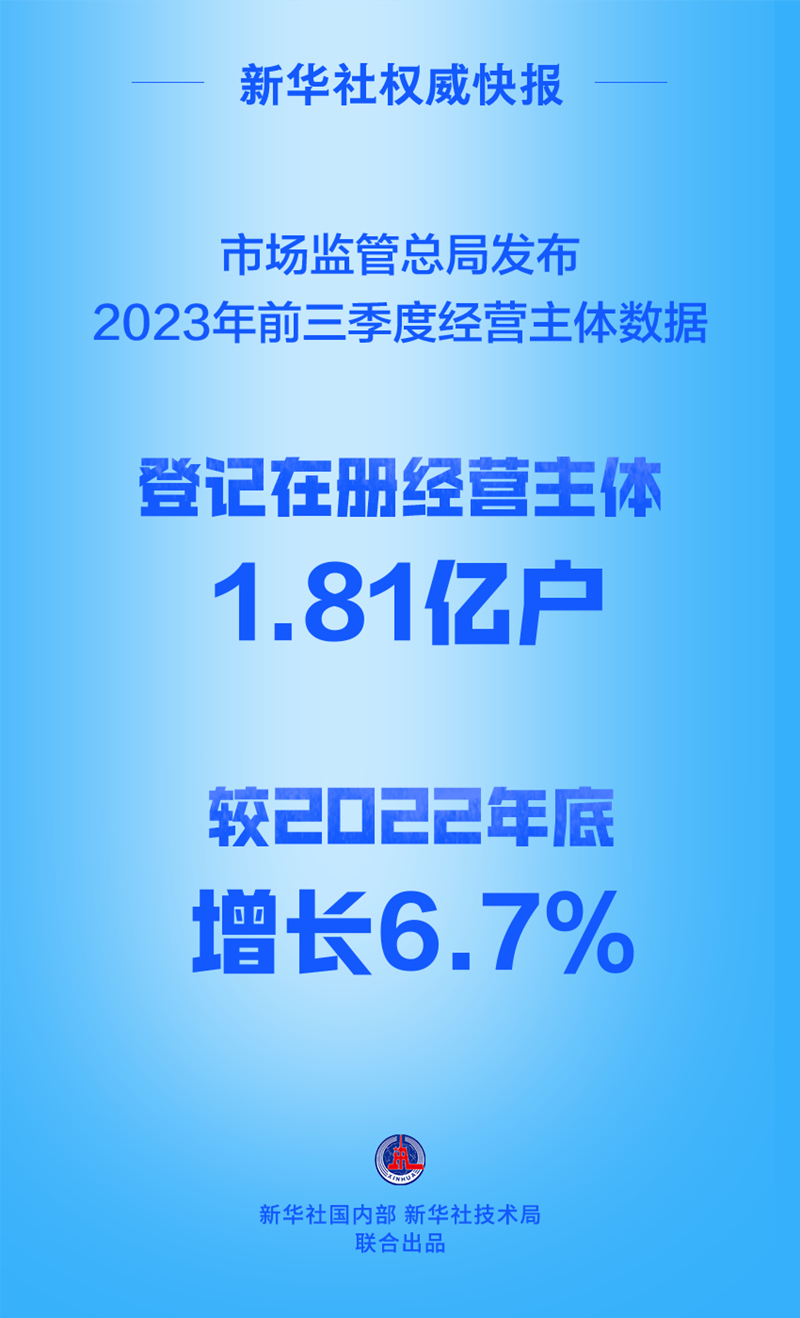 新华社权威快报

市场监管总局发布
2023年前三季度经营主体数据

登记在册经营主体
1.81亿户

较2022年底
增长6.7%

XINHUA

新华社国内部 新华社技术局
联合出品